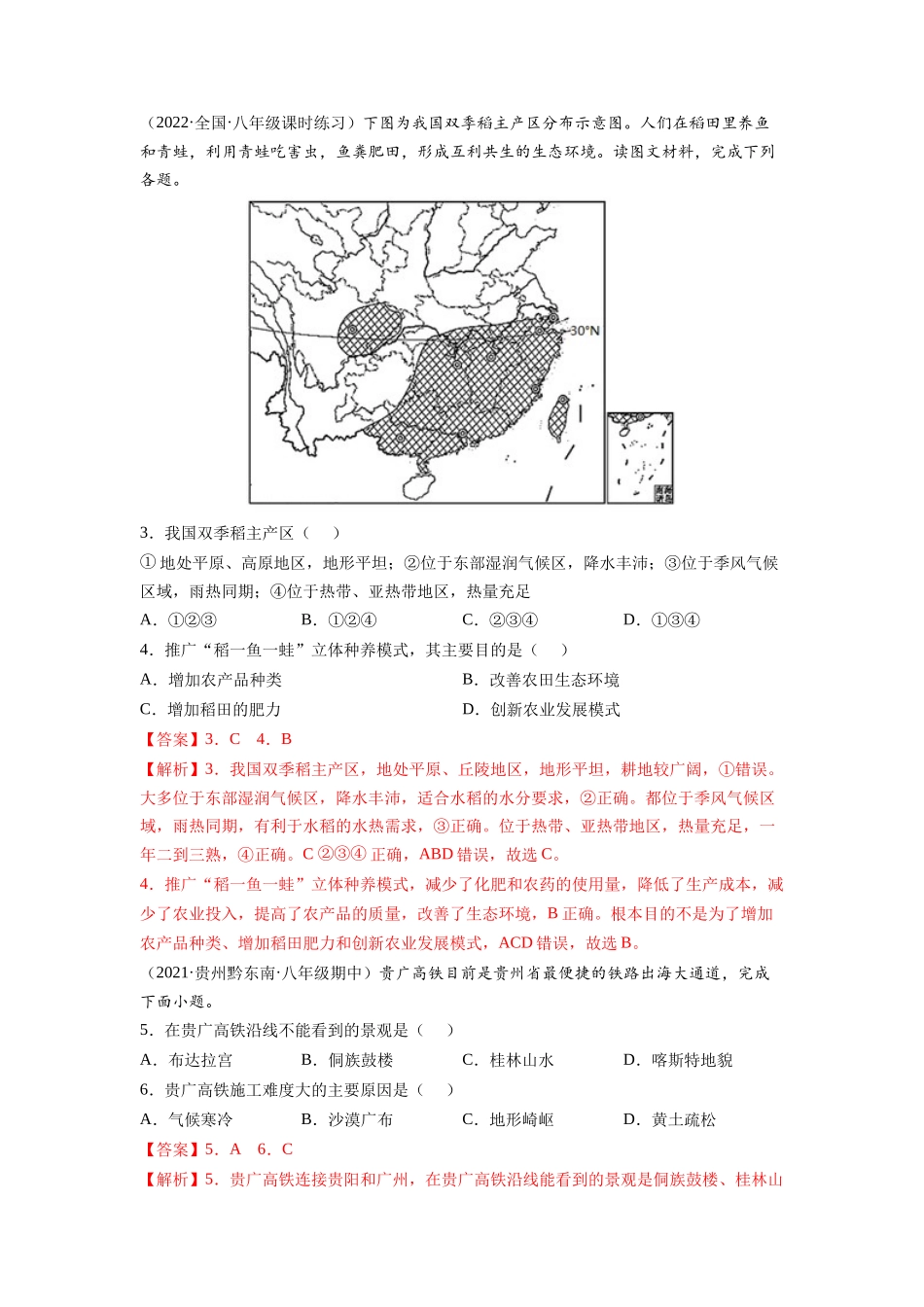 （2022·全国·八年级课时练习）下图为我国双季稻主产区分布示意图。人们在稻田里养鱼和青蛙，利用青蛙吃害虫，鱼粪肥田，形成互利共生的生态环境。读图文材料，完成下列各题。

30°N

南海诸岛

3．我国双季稻主产区（　）

① 地处平原、高原地区，地形平坦；②位于东部湿润气候区，降水丰沛；③位于季风气候区域，雨热同期；④位于热带、亚热带地区，热量充足

A．①②③　　B．①②④　　C．②③④　　D．①③④

4．推广“稻一鱼一蛙”立体种养模式，其主要目的是（　）

A．增加农产品种类　　B．改善农田生态环境

C．增加稻田的肥力　　D．创新农业发展模式

【答案】3．C　4．B

【解析】3．我国双季稻主产区，地处平原、丘陵地区，地形平坦，耕地较广阔，①错误。大多位于东部湿润气候区，降水丰沛，适合水稻的水分要求，②正确。都位于季风气候区域，雨热同期，有利于水稻的水热需求，③正确。位于热带、亚热带地区，热量充足，一年二到三熟，④正确。C ②③④ 正确，ABD 错误，故选 C。

4．推广“稻一鱼一蛙”立体种养模式，减少了化肥和农药的使用量，降低了生产成本，减少了农业投入，提高了农产品的质量，改善了生态环境，B 正确。根本目的不是为了增加农产品种类、增加稻田肥力和创新农业发展模式，ACD 错误，故选 B。

（2021·贵州黔东南·八年级期中）贵广高铁目前是贵州省最便捷的铁路出海大通道，完成下面小题。

5．在贵广高铁沿线不能看到的景观是（　）

A．布达拉宫　　B．侗族鼓楼　　C．桂林山水　　D．喀斯特地貌

6．贵广高铁施工难度大的主要原因是（　）

A．气候寒冷　　B．沙漠广布　　C．地形崎岖　　D．黄土疏松

【答案】5．A　6．C

【解析】5．贵广高铁连接贵阳和广州，在贵广高铁沿线能看到的景观是侗族鼓楼、桂林山